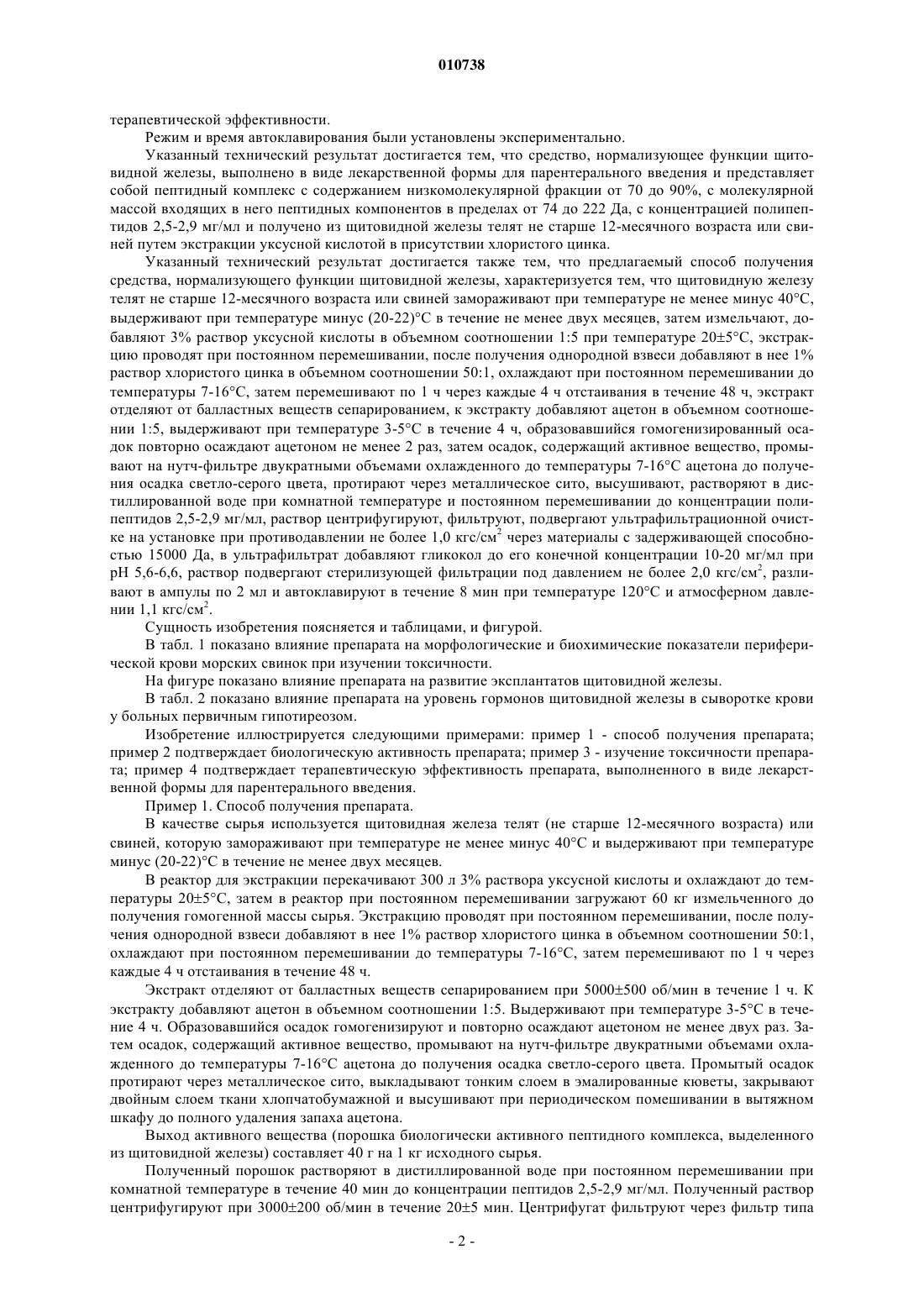 010738

терапевтической эффективности.

Режим и время автоклавирования были установлены экспериментально.

Указанный технический результат достигается тем, что средство, нормализующее функции щитовидной железы, выполнено в виде лекарственной формы для парентерального введения и представляет собой пептидный комплекс с содержанием низкомолекулярной фракции от 70 до 90%, с молекулярной массой входящих в него пептидных компонентов в пределах от 74 до 222 Да, с концентрацией полипептидов 2,5-2,9 мг/мл и получено из щитовидной железы телят не старше 12-месячного возраста или свиней путем экстракции уксусной кислотой в присутствии хлористого цинка.

Указанный технический результат достигается также тем, что предлагаемый способ получения средства, нормализующего функции щитовидной железы, характеризуется тем, что щитовидную железу телят не старше 12-месячного возраста или свиней замораживают при температуре не менее минус 40°С, выдерживают при температуре минус (20-22)°С в течение не менее двух месяцев, затем измельчают, добавляют 3% раствор уксусной кислоты в объемном соотношении 1:5 при температуре 20±5°С, экстракцию проводят при постоянном перемешивании, после получения однородной взвеси добавляют в нее 1% раствор хлористого цинка в объемном соотношении 50:1, охлаждают при постоянном перемешивании до температуры 7-16°С, затем перемешивают по 1 ч через каждые 4 ч отстаивания в течение 48 ч, экстракт отделяют от балластных веществ сепарированием, к экстракту добавляют ацетон в объемном соотношении 1:5, выдерживают при температуре 3-5°С в течение 4 ч, образовавшийся гомогенизированный осадок повторно осаждают ацетоном не менее 2 раз, затем осадок, содержащий активное вещество, промывают на нутч-фильтре двукратными объемами охлажденного до температуры 7-16°С ацетона до получения осадка светло-серого цвета, протирают через металлическое сито, высушивают, растворяют в дистиллированной воде при комнатной температуре и постоянном перемешивании до концентрации полипептидов 2,5-2,9 мг/мл, раствор центрифугируют, фильтруют, подвергают ультрафильтрационной очистке на установке при противодавлении не более 1,0 кгс/см$^2$ через материалы с задерживающей способностью 15000 Да, в ультрафильтрат добавляют гликокол до его конечной концентрации 10-20 мг/мл при pH 5,6-6,6, раствор подвергают стерилизующей фильтрации под давлением не более 2,0 кгс/см$^2$, разливают в ампулы по 2 мл и автоклавируют в течение 8 мин при температуре 120°С и атмосферном давлении 1,1 кгс/см$^2$.

Сущность изобретения поясняется и таблицами, и фигурой.

В табл. 1 показано влияние препарата на морфологические и биохимические показатели периферической крови морских свинок при изучении токсичности.

На фигуре показано влияние препарата на развитие эксплантатов щитовидной железы.

В табл. 2 показано влияние препарата на уровень гормонов щитовидной железы в сыворотке крови у больных первичным гипотиреозом.

Изобретение иллюстрируется следующими примерами: пример 1 - способ получения препарата; пример 2 подтверждает биологическую активность препарата; пример 3 - изучение токсичности препарата; пример 4 подтверждает терапевтическую эффективность препарата, выполненного в виде лекарственной формы для парентерального введения.

Пример 1. Способ получения препарата.

В качестве сырья используется щитовидная железа телят (не старше 12-месячного возраста) или свиней, которую замораживают при температуре не менее минус 40°С и выдерживают при температуре минус (20-22)°С в течение не менее двух месяцев.

В реактор для экстракции перекачивают 300 л 3% раствора уксусной кислоты и охлаждают до температуры 20±5°С, затем в реактор при постоянном перемешивании загружают 60 кг измельченного до получения гомогенной массы сырья. Экстракцию проводят при постоянном перемешивании, после получения однородной взвеси добавляют в нее 1% раствор хлористого цинка в объемном соотношении 50:1, охлаждают при постоянном перемешивании до температуры 7-16°С, затем перемешивают по 1 ч через каждые 4 ч отстаивания в течение 48 ч.

Экстракт отделяют от балластных веществ сепарированием при 5000±500 об/мин в течение 1 ч. К экстракту добавляют ацетон в объемном соотношении 1:5. Выдерживают при температуре 3-5°С в течение 4 ч. Образовавшийся осадок гомогенизируют и повторно осаждают ацетоном не менее двух раз. Затем осадок, содержащий активное вещество, промывают на нутч-фильтре двукратными объемами охлажденного до температуры 7-16°С ацетона до получения осадка светло-серого цвета. Промытый осадок протирают через металлическое сито, выкладывают тонким слоем в эмалированные кюветы, закрывают двойным слоем ткани хлопчатобумажной и высушивают при периодическом помешивании в вытяжном шкафу до полного удаления запаха ацетона.

Выход активного вещества (порошка биологически активного пептидного комплекса, выделенного из щитовидной железы) составляет 40 г на 1 кг исходного сырья.

Полученный порошок растворяют в дистиллированной воде при постоянном перемешивании при комнатной температуре в течение 40 мин до концентрации пептидов 2,5-2,9 мг/мл. Полученный раствор центрифугируют при 3000±200 об/мин в течение 20±5 мин. Центрифугат фильтруют через фильтр типа

- 2 -